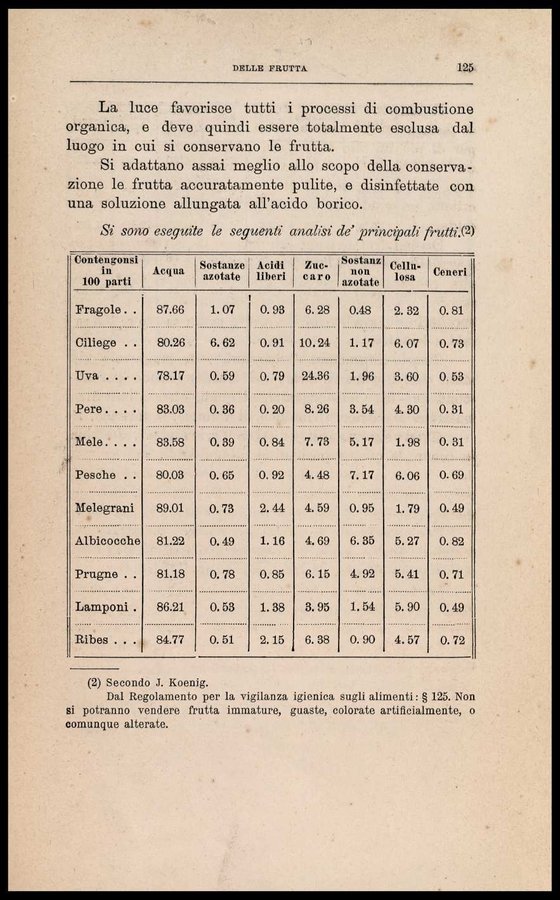 DELLE FRUTTA 125

La luce favorisce tutti i processi di combustione organica, e deve quindi essere totalmente esclusa dal luogo in cui si conservano le frutta.

Si adattano assai meglio allo scopo della conservazione le frutta accuratamente pulite, e disinfettate con una soluzione allungata all'acido borico.

Si sono eseguite le seguenti analisi de' principali frutti.(2)

| Contengonsi in 100 parti | Acqua | Sostanze azotate | Acidi liberi | Zuccaro | Sostanz non azotate | Cellulosa | Ceneri |
|---|---|---|---|---|---|---|---|
| Fragole . . | 87.66 | 1.07 | 0.93 | 6.28 | 0.48 | 2.32 | 0.81 |
| Ciliege . . | 80.26 | 6.62 | 0.91 | 10.24 | 1.17 | 6.07 | 0.73 |
| Uva . . . . | 78.17 | 0.59 | 0.79 | 24.36 | 1.96 | 3.60 | 0.53 |
| Pere . . . . | 83.03 | 0.36 | 0.20 | 8.26 | 3.54 | 4.30 | 0.31 |
| Mele . . . . | 83.58 | 0.39 | 0.84 | 7.73 | 5.17 | 1.98 | 0.31 |
| Pesche . . | 80.03 | 0.65 | 0.92 | 4.48 | 7.17 | 6.06 | 0.69 |
| Melegrani | 89.01 | 0.73 | 2.44 | 4.59 | 0.95 | 1.79 | 0.49 |
| Albicocche | 81.22 | 0.49 | 1.16 | 4.69 | 6.35 | 5.27 | 0.82 |
| Prugne . . | 81.18 | 0.78 | 0.85 | 6.15 | 4.92 | 5.41 | 0.71 |
| Lamponi . | 86.21 | 0.53 | 1.38 | 3.95 | 1.54 | 5.90 | 0.49 |
| Ribes . . . | 84.77 | 0.51 | 2.15 | 6.38 | 0.90 | 4.57 | 0.72 |

(2) Secondo J. Koenig.
Dal Regolamento per la vigilanza igienica sugli alimenti: § 125. Non si potranno vendere frutta immature, guaste, colorate artificialmente, o comunque alterate.